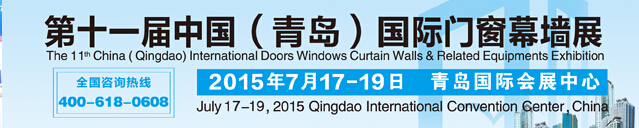 第十一届中国（青岛）国际门窗幕墙展

The 11th China ( Qingdao) International Doors Windows Curtain Walls & Related Equipments Exhibition

全国咨询热线
400-618-0608

2015年7月17-19日　青岛国际会展中心

July 17-19, 2015 Qingdao International Convention Center, China